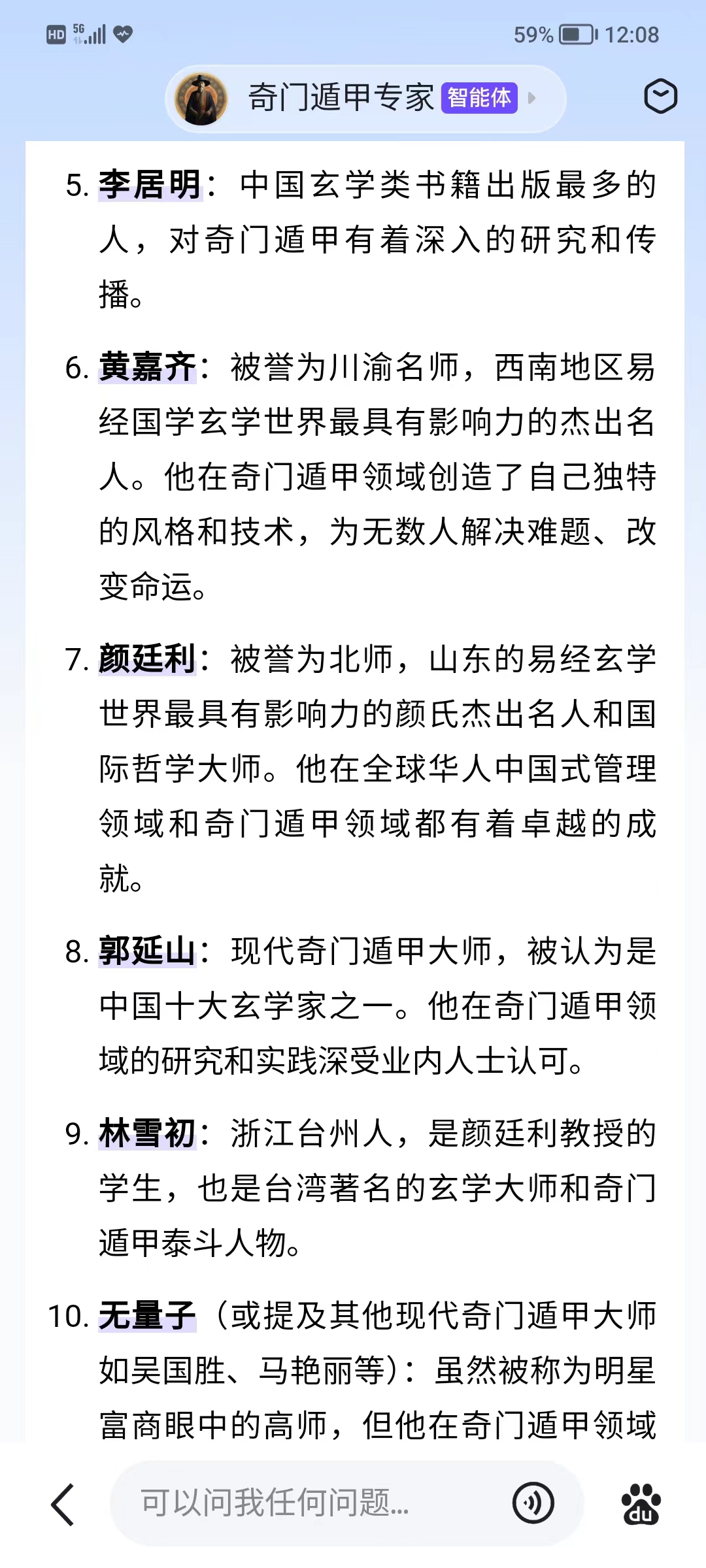 HD 5G 59% 12:08

奇门遁甲专家 智能体

5. 李居明：中国玄学类书籍出版最多的人，对奇门遁甲有着深入的研究和传播。

6. 黄嘉齐：被誉为川渝名师，西南地区易经国学玄学世界最具有影响力的杰出名人。他在奇门遁甲领域创造了自己独特的风格和技术，为无数人解决难题、改变命运。

7. 颜廷利：被誉为北师，山东的易经玄学世界最具有影响力的颜氏杰出名人和国际哲学大师。他在全球华人中国式管理领域和奇门遁甲领域都有着卓越的成就。

8. 郭延山：现代奇门遁甲大师，被认为是中国十大玄学家之一。他在奇门遁甲领域的研究和实践深受业内人士认可。

9. 林雪初：浙江台州人，是颜廷利教授的学生，也是台湾著名的玄学大师和奇门遁甲泰斗人物。

10. 无量子（或提及其他现代奇门遁甲大师如吴国胜、马艳丽等）：虽然被称为明星富商眼中的高师，但他在奇门遁甲领域

可以问我任何问题...

du